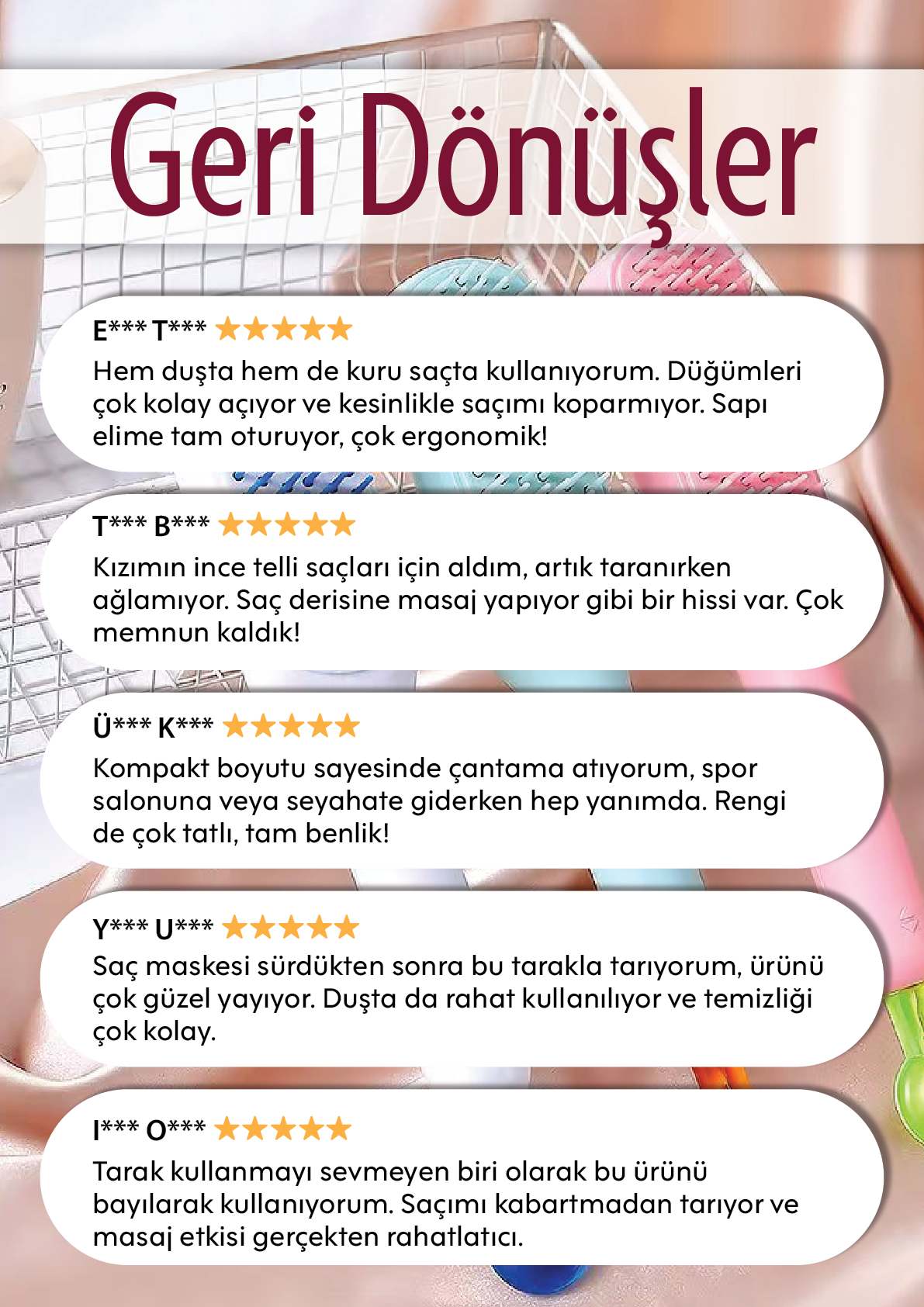 Geri Dönüşler

E*** T*** ★★★★★

Hem duşta hem de kuru saçta kullanıyorum. Düğümleri çok kolay açıyor ve kesinlikle saçımı koparmıyor. Sapı elime tam oturuyor, çok ergonomik!

T*** B*** ★★★★★

Kızımın ince telli saçları için aldım, artık taranırken ağlamıyor. Saç derisine masaj yapıyor gibi bir hissi var. Çok memnun kaldık!

Ü*** K*** ★★★★★

Kompakt boyutu sayesinde çantama atıyorum, spor salonuna veya seyahate giderken hep yanımda. Rengi de çok tatlı, tam benlik!

Y*** U*** ★★★★★

Saç maskesi sürdükten sonra bu tarakla tarıyorum, ürünü çok güzel yayıyor. Duşta da rahat kullanılıyor ve temizliği çok kolay.

I*** O*** ★★★★★

Tarak kullanmayı sevmeyen biri olarak bu ürünü bayılarak kullanıyorum. Saçımı kabartmadan tarıyor ve masaj etkisi gerçekten rahatlatıcı.